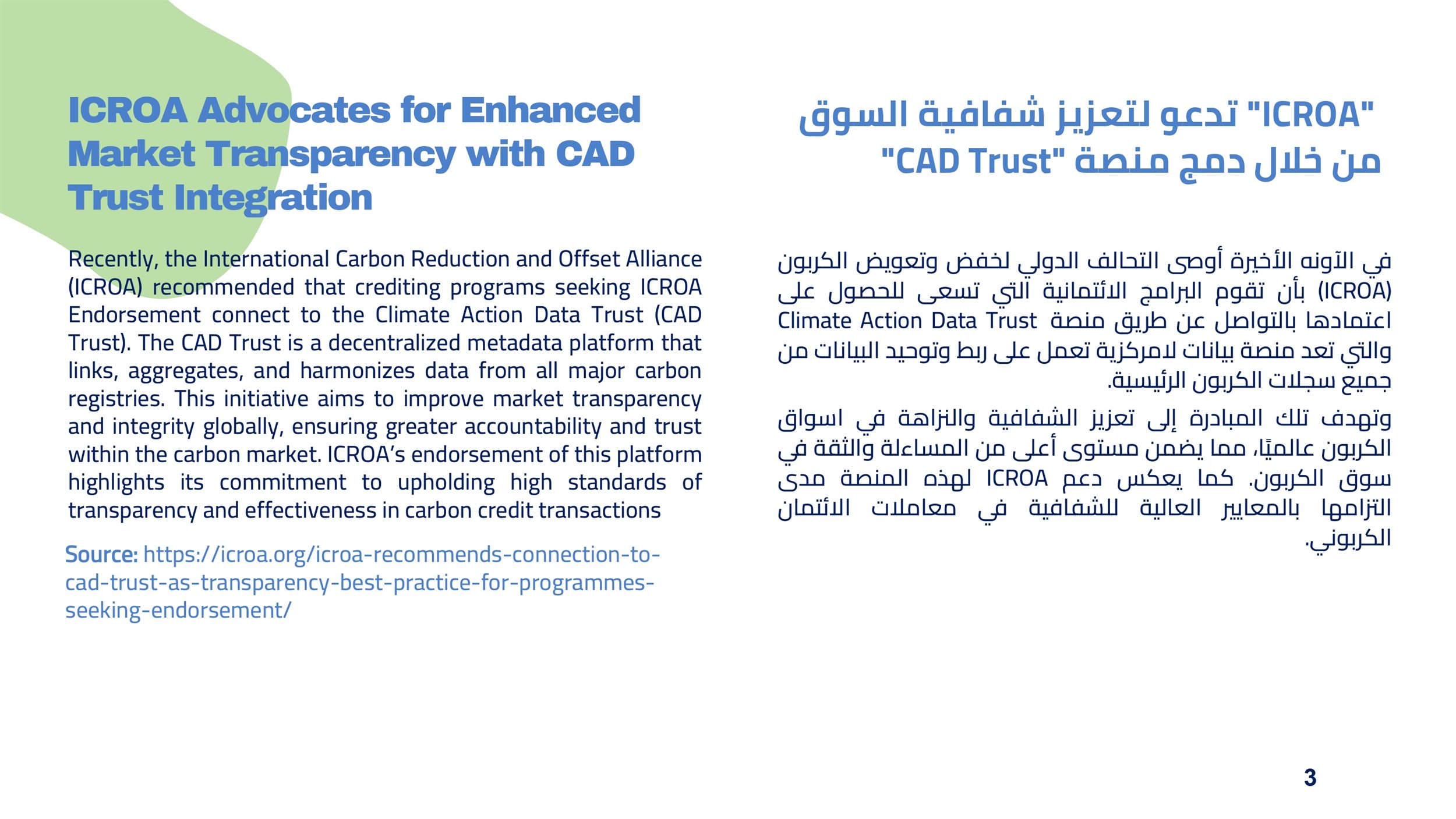 ICROA Advocates for Enhanced Market Transparency with CAD Trust Integration

Recently, the International Carbon Reduction and Offset Alliance (ICROA) recommended that crediting programs seeking ICROA Endorsement connect to the Climate Action Data Trust (CAD Trust). The CAD Trust is a decentralized metadata platform that links, aggregates, and harmonizes data from all major carbon registries. This initiative aims to improve market transparency and integrity globally, ensuring greater accountability and trust within the carbon market. ICROA's endorsement of this platform highlights its commitment to upholding high standards of transparency and effectiveness in carbon credit transactions

Source: https://icroa.org/icroa-recommends-connection-to-cad-trust-as-transparency-best-practice-for-programmes-seeking-endorsement/

"ICROA" تدعو لتعزيز شفافية السوق من خلال دمج منصة "CAD Trust"

في الآونه الأخيرة أوصى التحالف الدولي لخفض وتعويض الكربون (ICROA) بأن تقوم البرامج الائتمانية التي تسعى للحصول على اعتمادها بالتواصل عن طريق منصة Climate Action Data Trust والتي تعد منصة بيانات لامركزية تعمل على ربط وتوحيد البيانات من جميع سجلات الكربون الرئيسية.

وتهدف تلك المبادرة إلى تعزيز الشفافية والنزاهة في اسواق الكربون عالميًا، مما يضمن مستوى أعلى من المساءلة والثقة في سوق الكربون. كما يعكس دعم ICROA لهذه المنصة مدى التزامها بالمعايير العالية للشفافية في معاملات الائتمان الكربوني.

3